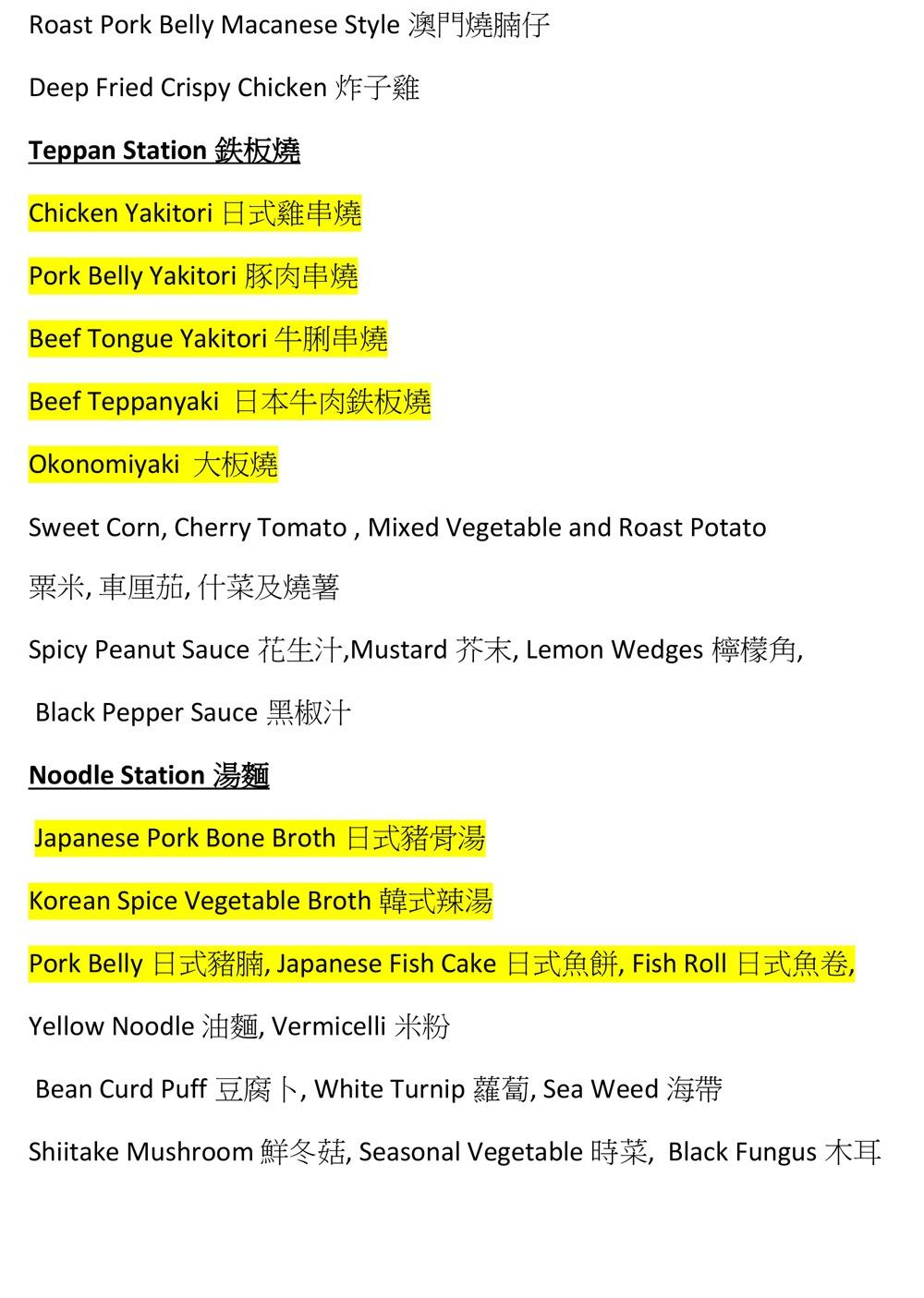 Roast Pork Belly Macanese Style 澳門燒腩仔

Deep Fried Crispy Chicken 炸子雞

Teppan Station 鉄板燒

Chicken Yakitori 日式雞串燒

Pork Belly Yakitori 豚肉串燒

Beef Tongue Yakitori 牛脷串燒

Beef Teppanyaki 日本牛肉鉄板燒

Okonomiyaki 大板燒

Sweet Corn, Cherry Tomato , Mixed Vegetable and Roast Potato

粟米, 車厘茄, 什菜及燒薯

Spicy Peanut Sauce 花生汁,Mustard 芥末, Lemon Wedges 檸檬角,

Black Pepper Sauce 黑椒汁

Noodle Station 湯麵

Japanese Pork Bone Broth 日式豬骨湯

Korean Spice Vegetable Broth 韓式辣湯

Pork Belly 日式豬腩, Japanese Fish Cake 日式魚餅, Fish Roll 日式魚卷,

Yellow Noodle 油麵, Vermicelli 米粉

Bean Curd Puff 豆腐卜, White Turnip 蘿蔔, Sea Weed 海帶

Shiitake Mushroom 鮮冬菇, Seasonal Vegetable 時菜, Black Fungus 木耳